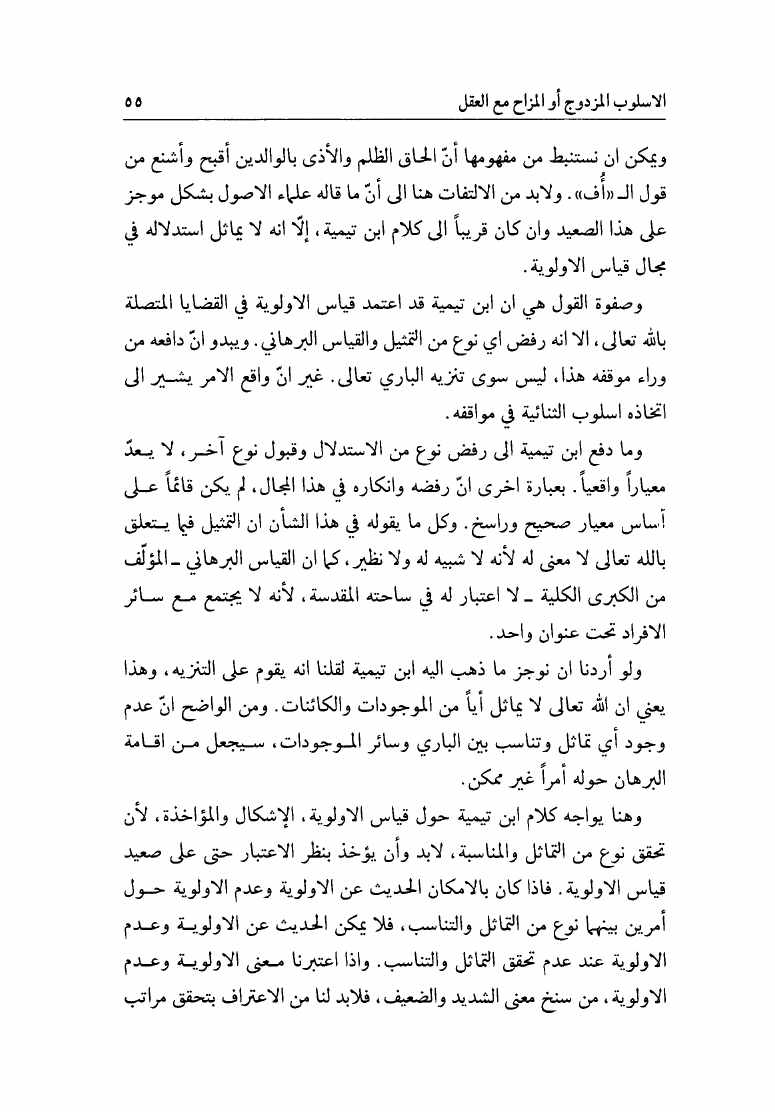 الاسلوب المزدوج أو المزاح مع العقل ٥٥

ويمكن ان نستنبط من مفهومها أنّ الحاق الظلم والأذى بالوالدين أقبح وأشنع من قول الـ «أُف». ولابد من الالتفات هنا الى أنّ ما قاله علماء الاصول بشكل موجز على هذا الصعيد وان كان قريباً الى كلام ابن تيمية، إلّا انه لا يماثل استدلاله في مجال قياس الاولوية.

وصفوة القول هي ان ابن تيمية قد اعتمد قياس الاولوية في القضايا المتصلة بالله تعالى، الا انه رفض اي نوع من التمثيل والقياس البرهاني. ويبدو انّ دافعه من وراء موقفه هذا، ليس سوى تنزيه الباري تعالى. غير انّ واقع الامر يشير الى اتخاذه اسلوب الثنائية في مواقفه.

وما دفع ابن تيمية الى رفض نوع من الاستدلال وقبول نوع آخر، لا يعدّ معياراً واقعياً. بعبارة اخرى انّ رفضه وانكاره في هذا المجال، لم يكن قائماً على أساس معيار صحيح وراسخ. وكل ما يقوله في هذا الشأن ان التمثيل فيما يتعلق بالله تعالى لا معنى له لأنه لا شبيه له ولا نظير، كما ان القياس البرهاني ـ المؤلّف من الكبرى الكلية ـ لا اعتبار له في ساحته المقدسة، لأنه لا يجتمع مع سائر الافراد تحت عنوان واحد.

ولو أردنا ان نوجز ما ذهب اليه ابن تيمية لقلنا انه يقوم على التنزيه، وهذا يعني ان الله تعالى لا يماثل أياً من الموجودات والكائنات. ومن الواضح انّ عدم وجود أي تماثل وتناسب بين الباري وسائر الموجودات، سيجعل من اقامة البرهان حوله أمراً غير ممكن.

وهنا يواجه كلام ابن تيمية حول قياس الاولوية، الإشكال والمؤاخذة، لأن تحقق نوع من التماثل والمناسبة، لابد وأن يؤخذ بنظر الاعتبار حتى على صعيد قياس الاولوية. فاذا كان بالامكان الحديث عن الاولوية وعدم الاولوية حول أمرين بينهما نوع من التماثل والتناسب، فلا يمكن الحديث عن الاولوية وعدم الاولوية عند عدم تحقق التماثل والتناسب. واذا اعتبرنا معنى الاولوية وعدم الاولوية، من سنخ معنى الشديد والضعيف، فلابد لنا من الاعتراف بتحقق مراتب